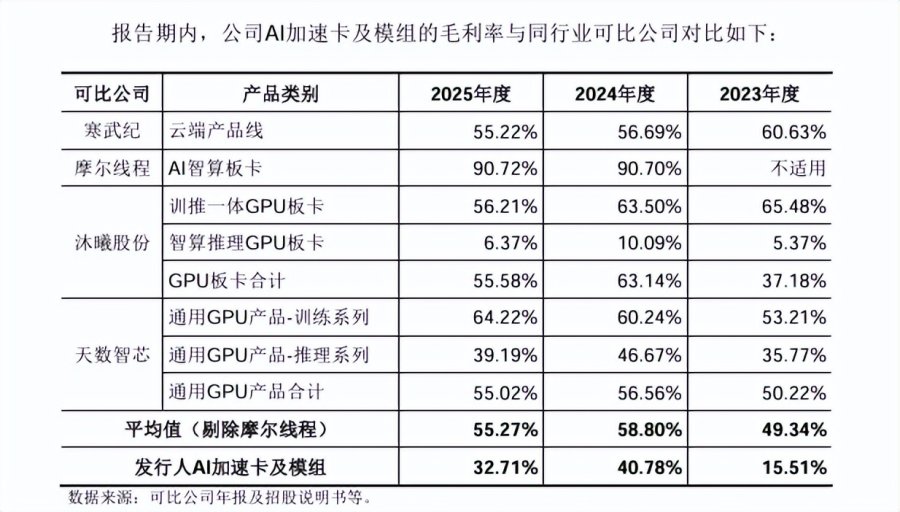 报告期内，公司AI加速卡及模组的毛利率与同行业可比公司对比如下：

| 可比公司 | 产品类别 | 2025年度 | 2024年度 | 2023年度 |
|---|---|---|---|---|
| 寒武纪 | 云端产品线 | 55.22% | 56.69% | 60.63% |
| 摩尔线程 | AI智算板卡 | 90.72% | 90.70% | 不适用 |
| 沐曦股份 | 训推一体GPU板卡 | 56.21% | 63.50% | 65.48% |
|  | 智算推理GPU板卡 | 6.37% | 10.09% | 5.37% |
|  | GPU板卡合计 | 55.58% | 63.14% | 37.18% |
| 天数智芯 | 通用GPU产品-训练系列 | 64.22% | 60.24% | 53.21% |
|  | 通用GPU产品-推理系列 | 39.19% | 46.67% | 35.77% |
|  | 通用GPU产品合计 | 55.02% | 56.56% | 50.22% |
| 平均值（剔除摩尔线程） |  | 55.27% | 58.80% | 49.34% |
| 发行人AI加速卡及模组 |  | 32.71% | 40.78% | 15.51% |

数据来源：可比公司年报及招股说明书等。